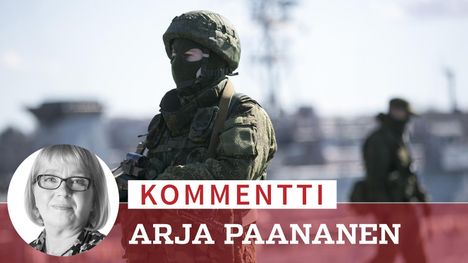 KOMMENTTI

ARJA PAANANEN